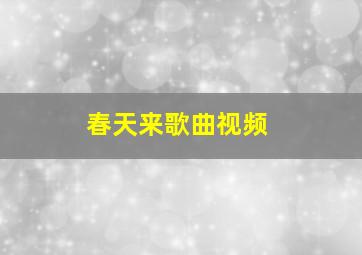 春天来歌曲视频